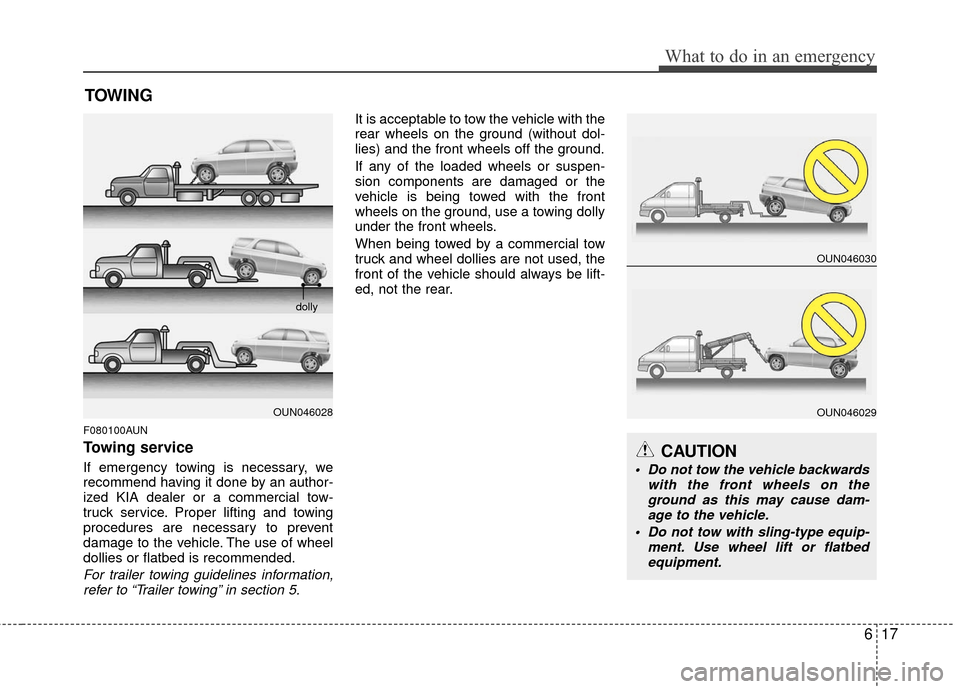 What to do in an emergency

TOWING

dolly

OUN046028

F080100AUN

Towing service

If emergency towing is necessary, we recommend having it done by an authorized KIA dealer or a commercial tow-truck service. Proper lifting and towing procedures are necessary to prevent damage to the vehicle. The use of wheel dollies or flatbed is recommended.

For trailer towing guidelines information, refer to “Trailer towing” in section 5.

It is acceptable to tow the vehicle with the rear wheels on the ground (without dollies) and the front wheels off the ground.

If any of the loaded wheels or suspension components are damaged or the vehicle is being towed with the front wheels on the ground, use a towing dolly under the front wheels.

When being towed by a commercial tow truck and wheel dollies are not used, the front of the vehicle should always be lifted, not the rear.

OUN046030

OUN046029

CAUTION

• Do not tow the vehicle backwards with the front wheels on the ground as this may cause damage to the vehicle.

• Do not tow with sling-type equipment. Use wheel lift or flatbed equipment.

6 17

carmanualsonline.info